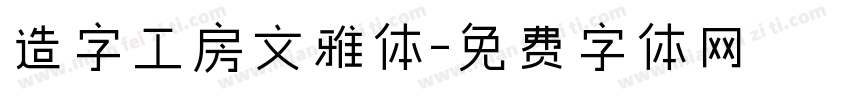 造字工房文雅体-免费字体网